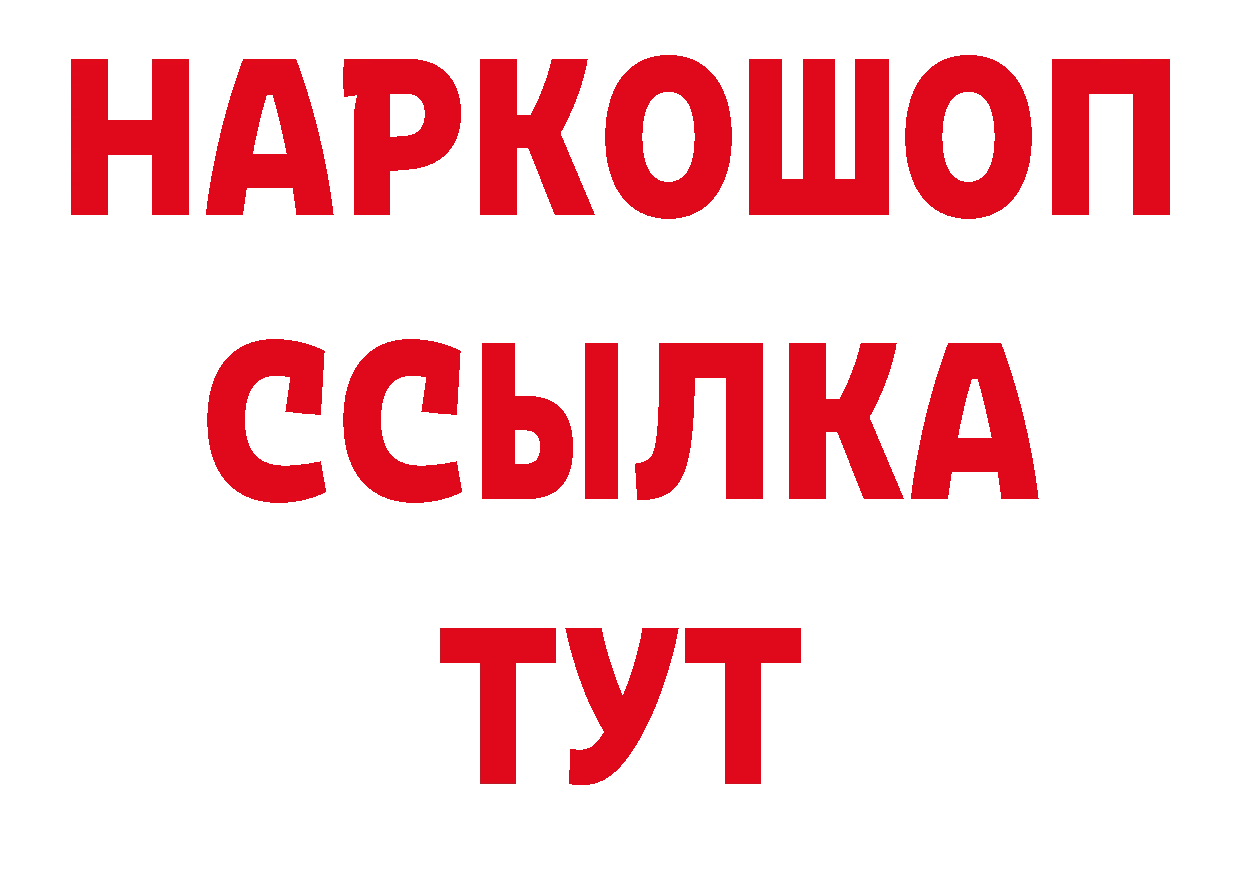 НАРКОШОП
ССЫЛКА
ТУТ